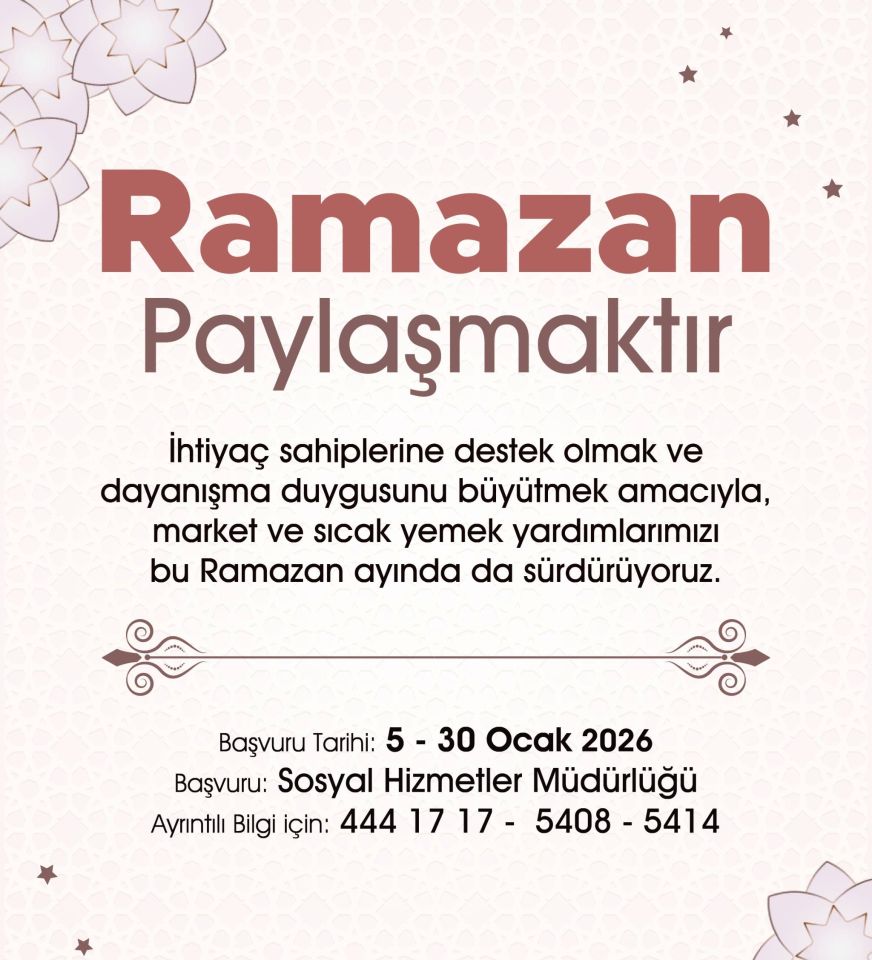 Ramazan
Paylaşmaktır

İhtiyaç sahiplerine destek olmak ve dayanışma duygusunu büyütmek amacıyla, market ve sıcak yemek yardımlarımızı bu Ramazan ayında da sürdürüyoruz.

Başvuru Tarihi: 5 - 30 Ocak 2026
Başvuru: Sosyal Hizmetler Müdürlüğü
Ayrıntılı Bilgi için: 444 17 17 - 5408 - 5414